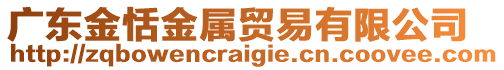 广东金恬金属贸易有限公司
http://zqbowencraigie.cn.coovee.com